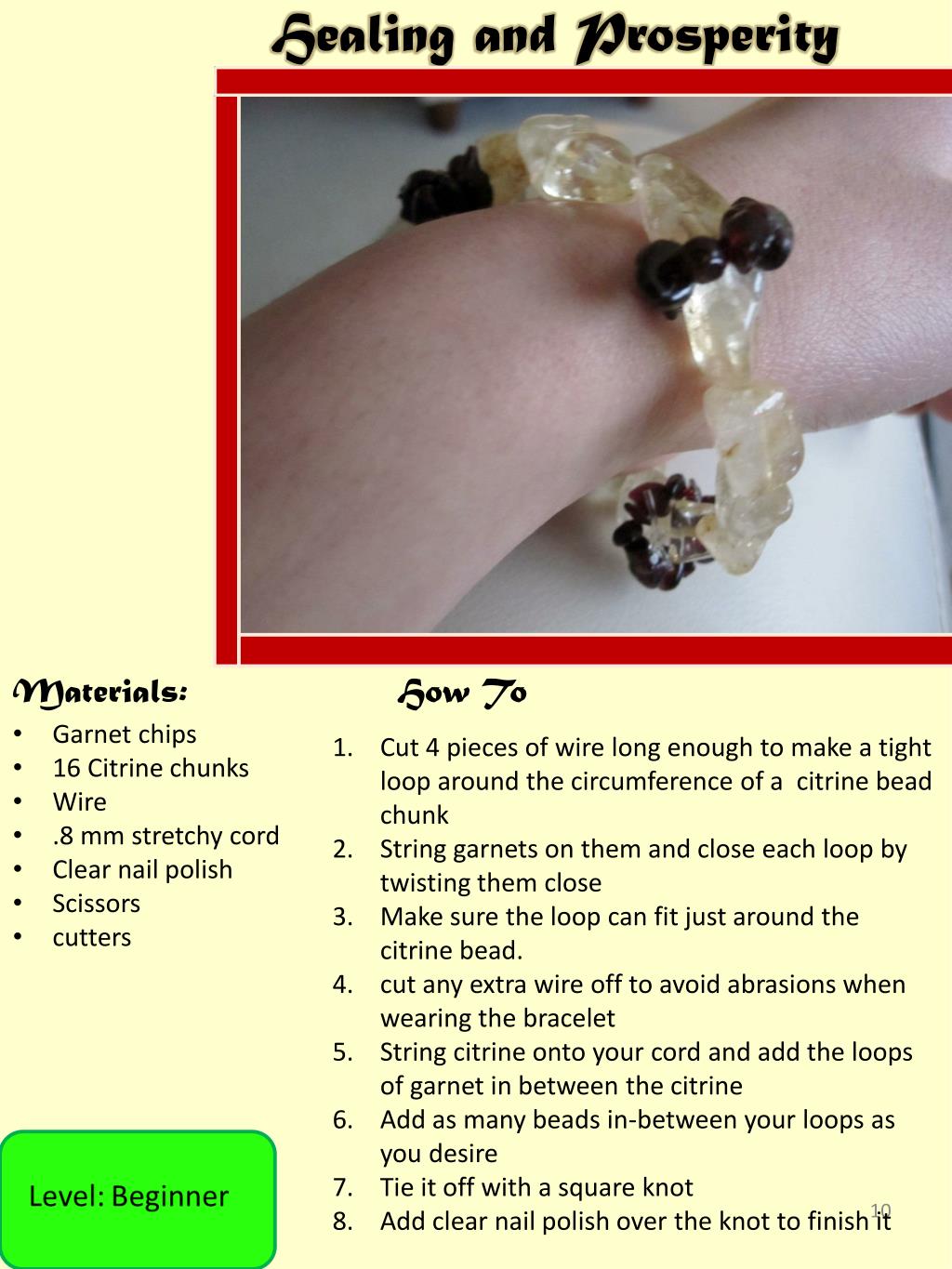 Healing and Prosperity

Materials:

• Garnet chips
• 16 Citrine chunks
• Wire
• .8 mm stretchy cord
• Clear nail polish
• Scissors
• cutters

Level: Beginner

How To

1. Cut 4 pieces of wire long enough to make a tight loop around the circumference of a citrine bead chunk
2. String garnets on them and close each loop by twisting them close
3. Make sure the loop can fit just around the citrine bead.
4. cut any extra wire off to avoid abrasions when wearing the bracelet
5. String citrine onto your cord and add the loops of garnet in between the citrine
6. Add as many beads in-between your loops as you desire
7. Tie it off with a square knot
8. Add clear nail polish over the knot to finish it

10